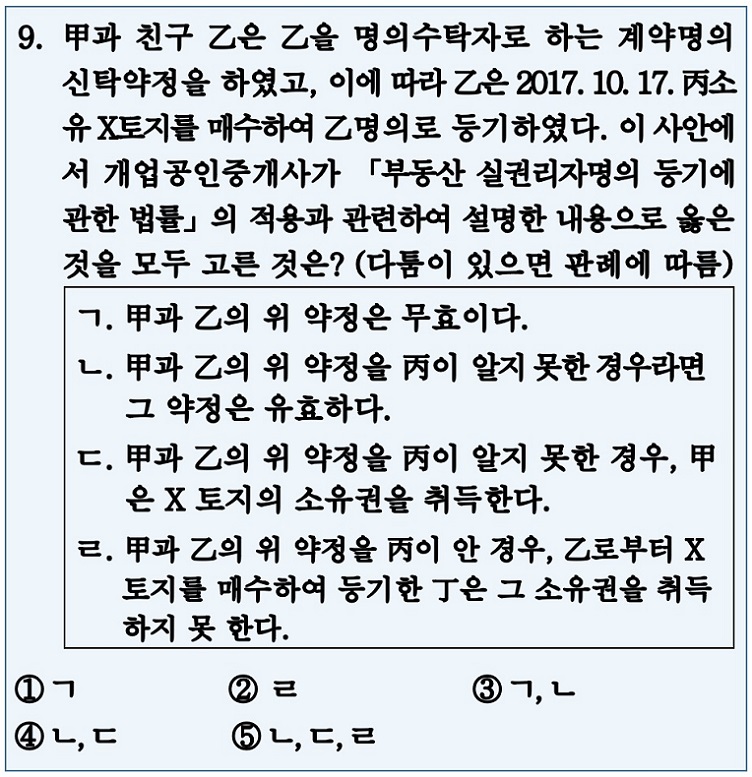 9. 甲과 친구 乙은 乙을 명의수탁자로 하는 계약명의 신탁약정을 하였고, 이에 따라 乙은 2017. 10. 17. 丙소유 X토지를 매수하여 乙명의로 등기하였다. 이 사안에서 개업공인중개사가 「부동산 실권리자명의 등기에 관한 법률」의 적용과 관련하여 설명한 내용으로 옳은 것을 모두 고른 것은? (다툼이 있으면 판례에 따름)

ㄱ. 甲과 乙의 위 약정은 무효이다.
ㄴ. 甲과 乙의 위 약정을 丙이 알지 못한 경우라면 그 약정은 유효하다.
ㄷ. 甲과 乙의 위 약정을 丙이 알지 못한 경우, 甲은 X 토지의 소유권을 취득한다.
ㄹ. 甲과 乙의 위 약정을 丙이 안 경우, 乙로부터 X 토지를 매수하여 등기한 丁은 그 소유권을 취득하지 못 한다.

① ㄱ ② ㄹ ③ ㄱ, ㄴ
④ ㄴ, ㄷ ⑤ ㄴ, ㄷ, ㄹ